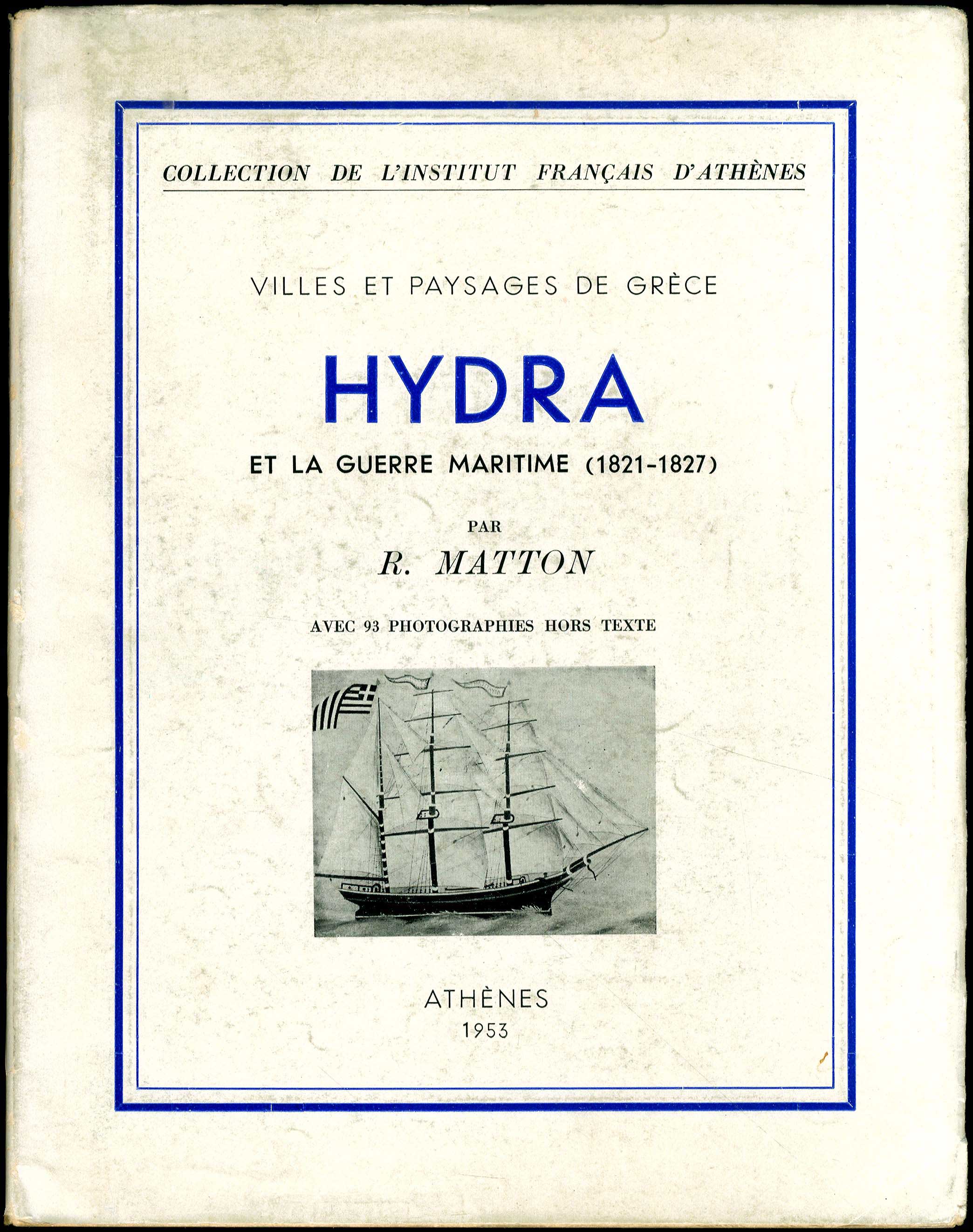 COLLECTION DE L'INSTITUT FRANÇAIS D'ATHÈNES

VILLES ET PAYSAGES DE GRÈCE

HYDRA

ET LA GUERRE MARITIME (1821-1827)

PAR

R. MATTON

AVEC 93 PHOTOGRAPHIES HORS TEXTE

ATHÈNES
1953